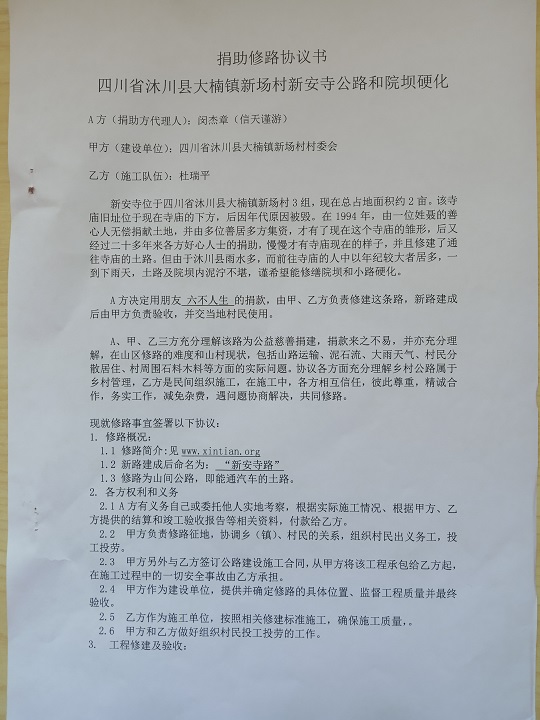 捐助修路协议书
四川省沐川县大楠镇新场村新安寺公路和院坝硬化

A方（捐助方代理人）：闵杰章（信天谨游）

甲方（建设单位）：四川省沐川县大楠镇新场村村委会

乙方（施工队伍）：杜瑞平

新安寺位于四川省沐川县大楠镇新场村3组，现在总占地面积约2亩。该寺庙旧址位于现在寺庙的下方，后因年代原因被毁。在1994年，由一位姓聂的善心人无偿捐献土地，并由多位善居多方集资，才有了现在这个寺庙的雏形，后又经过二十多年来各方好心人士的捐助，慢慢才有寺庙现在的样子，并且修建了通往寺庙的土路。但由于沐川县雨水多，而前往寺庙的人中以年纪较大者居多，一到下雨天，土路及院坝内泥泞不堪，谨希望能修缮院坝和小路硬化。

A方决定用朋友 六不人生 的捐款，由甲、乙方负责修建这条路，新路建成后由甲方负责验收，并交当地村民使用。

A、甲、乙三方充分理解该路为公益慈善捐建，捐款来之不易，并亦充分理解，在山区修路的难度和山村现状，包括山路运输、泥石流、大雨天气、村民分散居住、村周围石料木料等方面的实际问题。协议各方面充分理解乡村公路属于乡村管理，乙方是民间组织施工，在施工中，各方相互信任，彼此尊重，精诚合作，务实工作，减免杂费，遇问题协商解决，共同修路。

现就修路事宜签署以下协议：
1. 修路概况：
1.1 修路简介：见 www.xintian.org
1.2 新路建成后命名为： “新安寺路”
1.3 修路为山间公路，即能通汽车的土路。
2. 各方权利和义务
2.1 A方有义务自己或委托他人实地考察，根据实际施工情况、根据甲方、乙方提供的结算和竣工验收报告等相关资料，付款给乙方。
2.2 甲方负责修路征地，协调乡（镇）、村民的关系，组织村民出义务工，投工投劳。
2.3 甲方另外与乙方签订公路建设施工合同，从甲方将该工程承包给乙方起，在施工过程中的一切安全事故由乙方承担。
2.4 甲方作为建设单位，提供并确定修路的具体位置、监督工程质量并最终验收。
2.5 乙方作为施工单位，按照相关修建标准施工，确保施工质量，。
2.6 甲方和乙方做好组织村民投工投劳的工作。
3. 工程修建及验收：